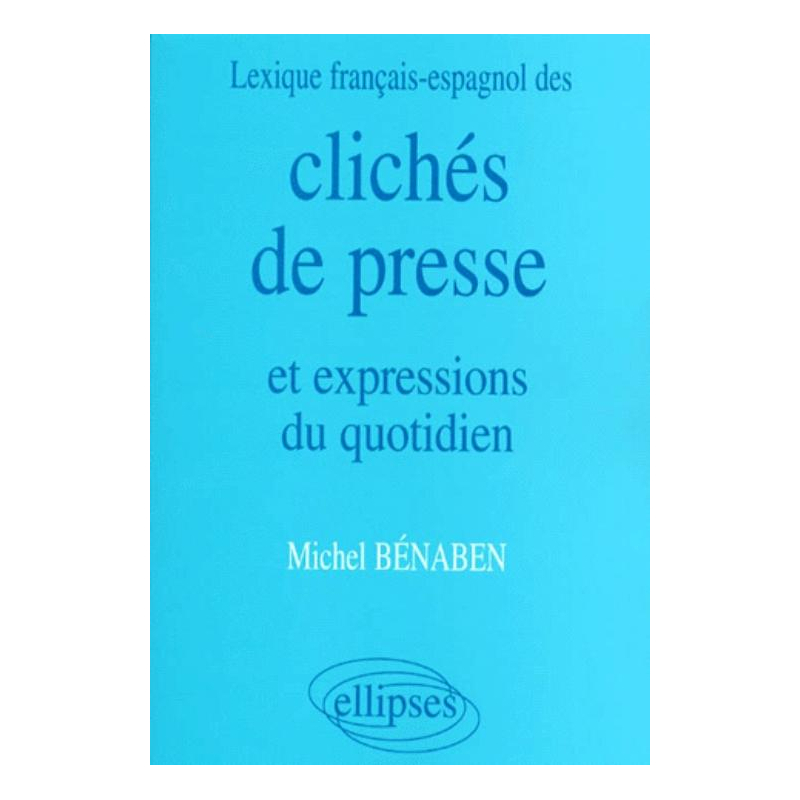 Lexique français-espagnol des

clichés de presse

et expressions du quotidien

Michel BÉNABEN

ellipses